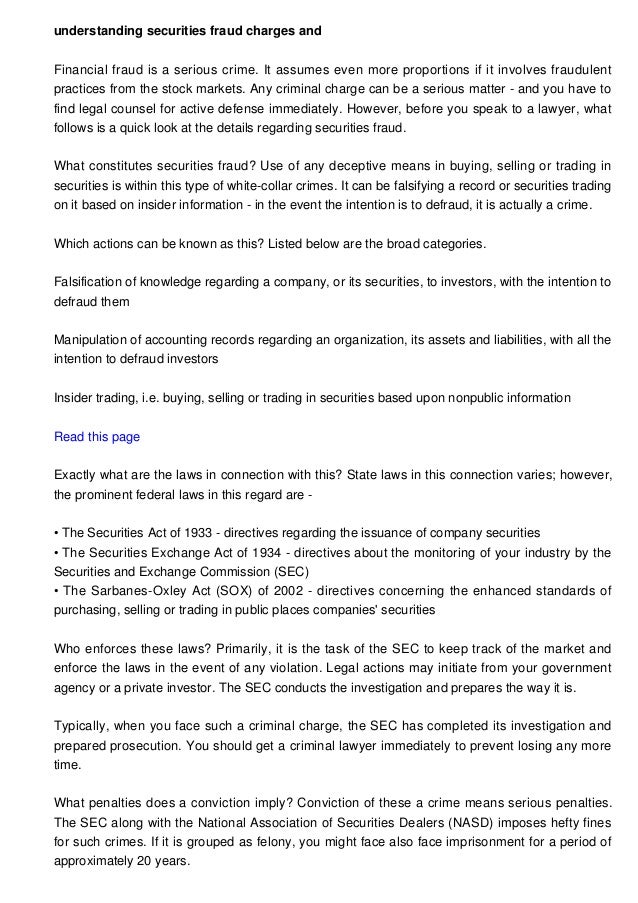 understanding securities fraud charges and

Financial fraud is a serious crime. It assumes even more proportions if it involves fraudulent practices from the stock markets. Any criminal charge can be a serious matter - and you have to find legal counsel for active defense immediately. However, before you speak to a lawyer, what follows is a quick look at the details regarding securities fraud.

What constitutes securities fraud? Use of any deceptive means in buying, selling or trading in securities is within this type of white-collar crimes. It can be falsifying a record or securities trading on it based on insider information - in the event the intention is to defraud, it is actually a crime.

Which actions can be known as this? Listed below are the broad categories.

Falsification of knowledge regarding a company, or its securities, to investors, with the intention to defraud them

Manipulation of accounting records regarding an organization, its assets and liabilities, with all the intention to defraud investors

Insider trading, i.e. buying, selling or trading in securities based upon nonpublic information

Read this page

Exactly what are the laws in connection with this? State laws in this connection varies; however, the prominent federal laws in this regard are -

• The Securities Act of 1933 - directives regarding the issuance of company securities
• The Securities Exchange Act of 1934 - directives about the monitoring of your industry by the Securities and Exchange Commission (SEC)
• The Sarbanes-Oxley Act (SOX) of 2002 - directives concerning the enhanced standards of purchasing, selling or trading in public places companies' securities

Who enforces these laws? Primarily, it is the task of the SEC to keep track of the market and enforce the laws in the event of any violation. Legal actions may initiate from your government agency or a private investor. The SEC conducts the investigation and prepares the way it is.

Typically, when you face such a criminal charge, the SEC has completed its investigation and prepared prosecution. You should get a criminal lawyer immediately to prevent losing any more time.

What penalties does a conviction imply? Conviction of these a crime means serious penalties. The SEC along with the National Association of Securities Dealers (NASD) imposes hefty fines for such crimes. If it is grouped as felony, you might face also face imprisonment for a period of approximately 20 years.